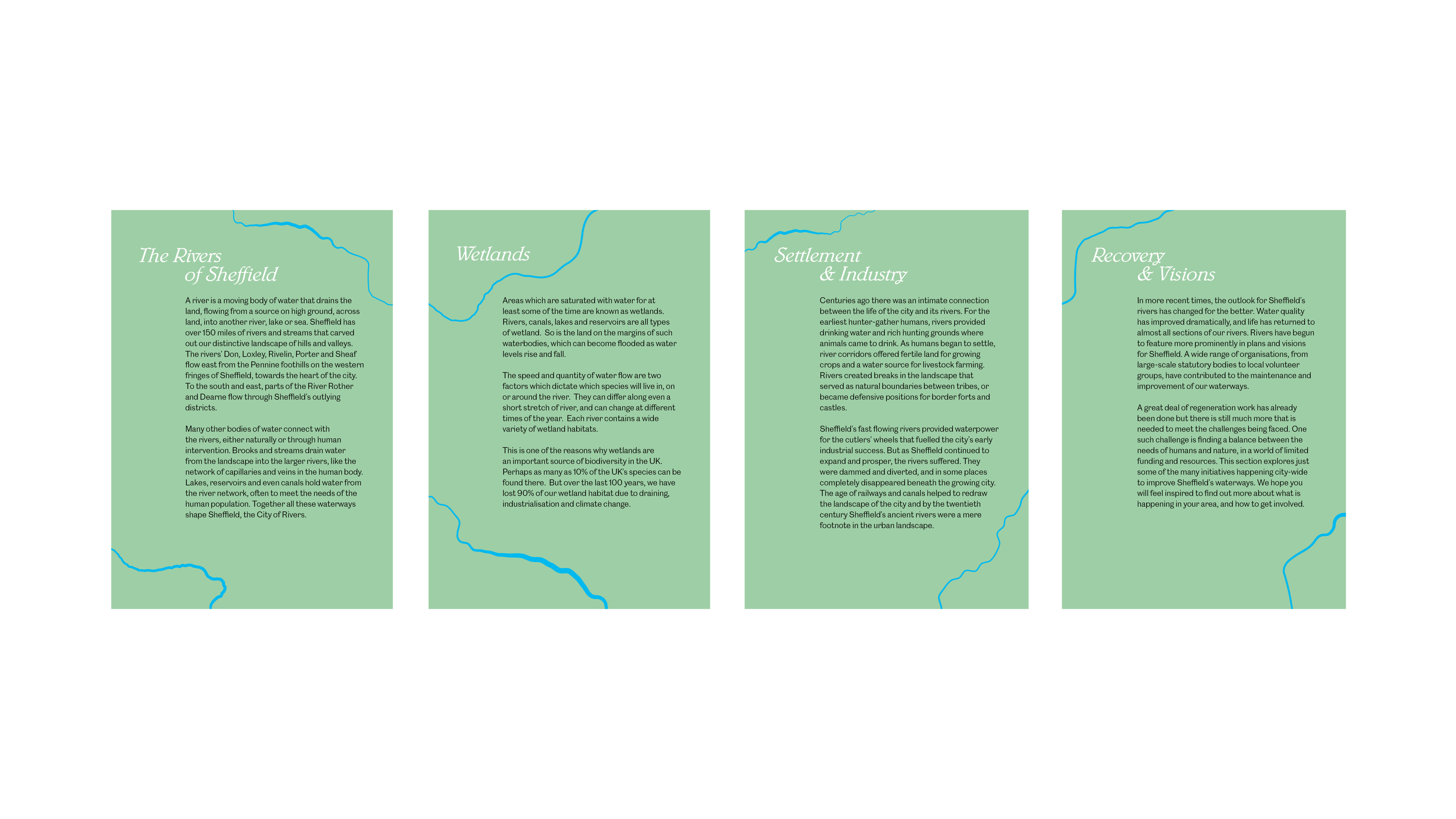 The Rivers
of Sheffield

A river is a moving body of water that drains the land, flowing from a source on high ground, across land, into another river, lake or sea. Sheffield has over 150 miles of rivers and streams that carved out our distinctive landscape of hills and valleys. The rivers' Don, Loxley, Rivelin, Porter and Sheaf flow east from the Pennine foothills on the western fringes of Sheffield, towards the heart of the city. To the south and east, parts of the River Rother and Dearne flow through Sheffield's outlying districts.

Many other bodies of water connect with the rivers, either naturally or through human intervention. Brooks and streams drain water from the landscape into the larger rivers, like the network of capillaries and veins in the human body. Lakes, reservoirs and even canals hold water from the river network, often to meet the needs of the human population. Together all these waterways shape Sheffield, the City of Rivers.

Wetlands

Areas which are saturated with water for at least some of the time are known as wetlands. Rivers, canals, lakes and reservoirs are all types of wetland. So is the land on the margins of such waterbodies, which can become flooded as water levels rise and fall.

The speed and quantity of water flow are two factors which dictate which species will live in, on or around the river. They can differ along even a short stretch of river, and can change at different times of the year. Each river contains a wide variety of wetland habitats.

This is one of the reasons why wetlands are an important source of biodiversity in the UK. Perhaps as many as 10% of the UK's species can be found there. But over the last 100 years, we have lost 90% of our wetland habitat due to draining, industrialisation and climate change.

Settlement
& Industry

Centuries ago there was an intimate connection between the life of the city and its rivers. For the earliest hunter-gather humans, rivers provided drinking water and rich hunting grounds where animals came to drink. As humans began to settle, river corridors offered fertile land for growing crops and a water source for livestock farming. Rivers created breaks in the landscape that served as natural boundaries between tribes, or became defensive positions for border forts and castles.

Sheffield's fast flowing rivers provided waterpower for the cutlers' wheels that fuelled the city's early industrial success. But as Sheffield continued to expand and prosper, the rivers suffered. They were dammed and diverted, and in some places completely disappeared beneath the growing city. The age of railways and canals helped to redraw the landscape of the city and by the twentieth century Sheffield's ancient rivers were a mere footnote in the urban landscape.

Recovery
& Visions

In more recent times, the outlook for Sheffield's rivers has changed for the better. Water quality has improved dramatically, and life has returned to almost all sections of our rivers. Rivers have begun to feature more prominently in plans and visions for Sheffield. A wide range of organisations, from large-scale statutory bodies to local volunteer groups, have contributed to the maintenance and improvement of our waterways.

A great deal of regeneration work has already been done but there is still much more that is needed to meet the challenges being faced. One such challenge is finding a balance between the needs of humans and nature, in a world of limited funding and resources. This section explores just some of the many initiatives happening city-wide to improve Sheffield's waterways. We hope you will feel inspired to find out more about what is happening in your area, and how to get involved.